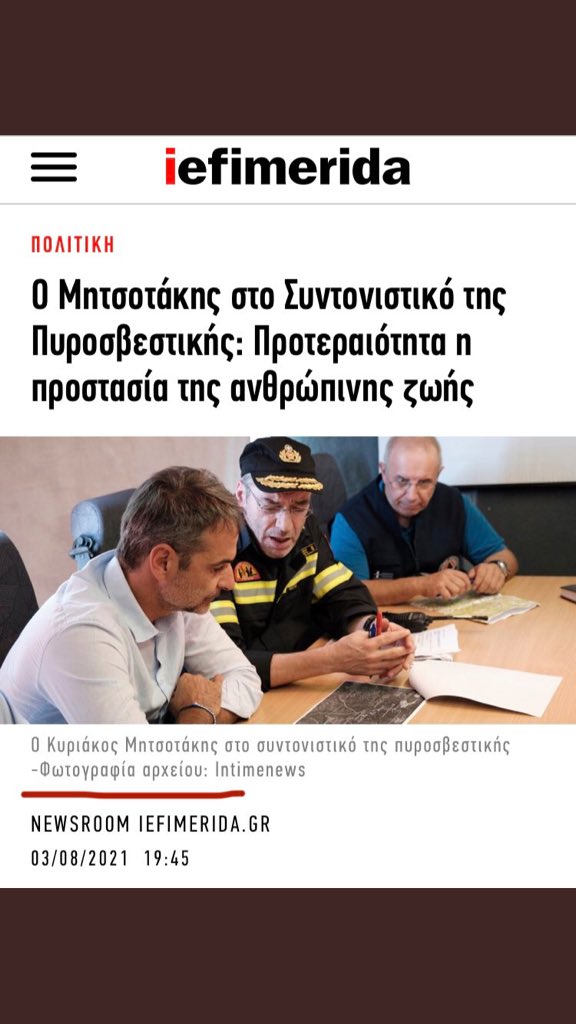 iefimerida

ΠΟΛΙΤΙΚΗ

Ο Μητσοτάκης στο Συντονιστικό της Πυροσβεστικής: Προτεραιότητα η προστασία της ανθρώπινης ζωής

Ο Κυριάκος Μητσοτάκης στο συντονιστικό της πυροσβεστικής -Φωτογραφία αρχείου: Intimenews

NEWSROOM IEFIMERIDA.GR
03/08/2021 19:45